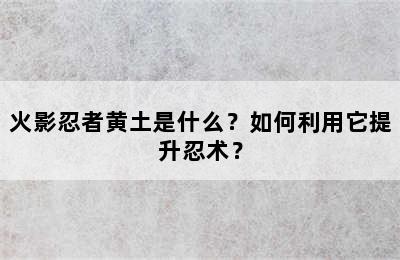 火影忍者黄土是什么？如何利用它提升忍术？